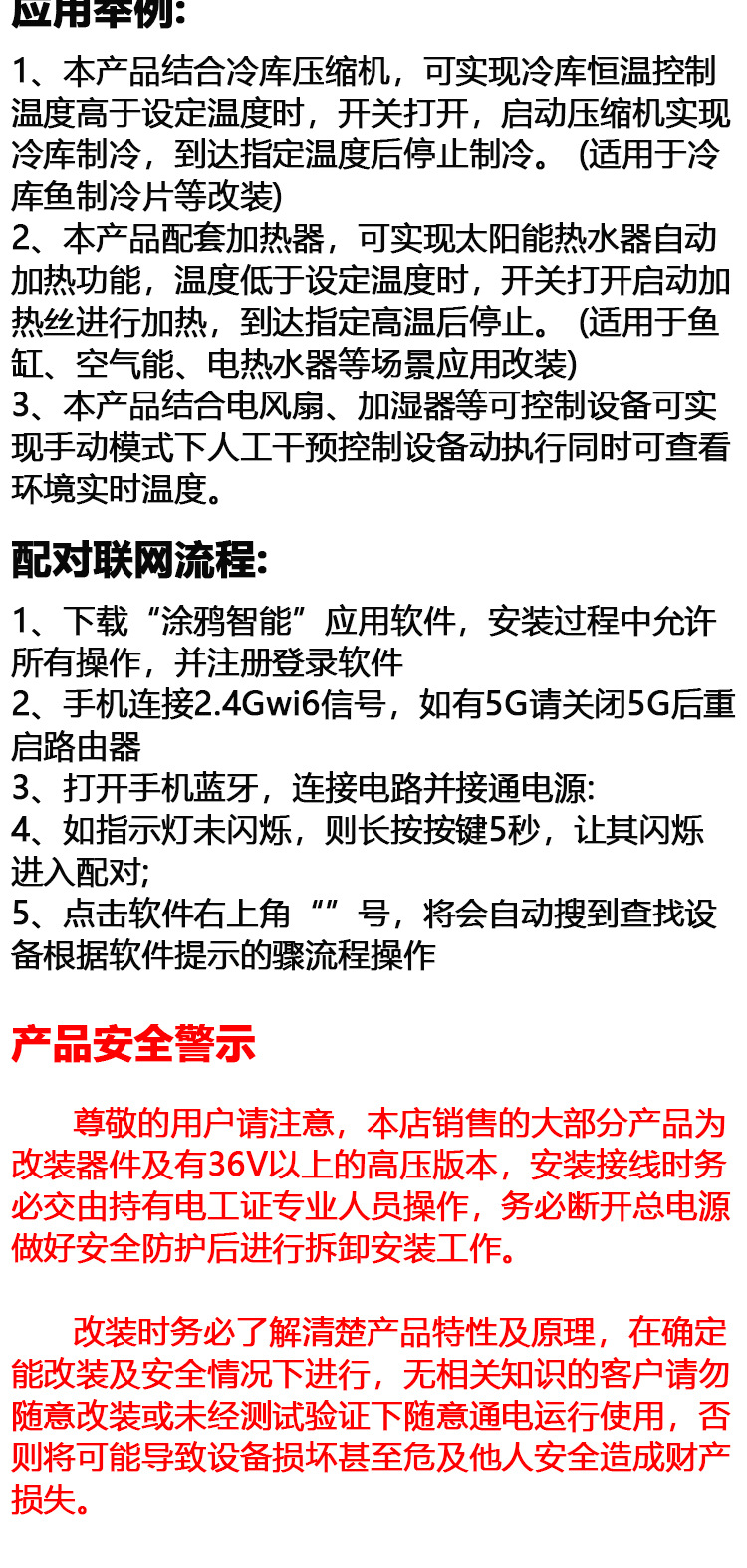 应用举例:

1、本产品结合冷库压缩机，可实现冷库恒温控制温度高于设定温度时，开关打开，启动压缩机实现冷库制冷，到达指定温度后停止制冷。(适用于冷库鱼制冷片等改装)
2、本产品配套加热器，可实现太阳能热水器自动加热功能，温度低于设定温度时，开关打开启动加热丝进行加热，到达指定高温后停止。(适用于鱼缸、空气能、电热水器等场景应用改装)
3、本产品结合电风扇、加湿器等可控制设备可实现手动模式下人工干预控制设备动执行同时可查看环境实时温度。

配对联网流程:

1、下载“涂鸦智能”应用软件，安装过程中允许所有操作，并注册登录软件
2、手机连接2.4Gwi6信号，如有5G请关闭5G后重启路由器
3、打开手机蓝牙，连接电路并接通电源:
4、如指示灯未闪烁，则长按按键5秒，让其闪烁进入配对;
5、点击软件右上角“”号，将会自动搜到查找设备根据软件提示的骤流程操作

产品安全警示

尊敬的用户请注意，本店销售的大部分产品为改装器件及有36V以上的高压版本，安装接线时务必交由持有电工证专业人员操作，务必断开总电源做好安全防护后进行拆卸安装工作。

改装时务必了解清楚产品特性及原理，在确定能改装及安全情况下进行，无相关知识的客户请勿随意改装或未经测试验证下随意通电运行使用，否则将可能导致设备损坏甚至危及他人安全造成财产损失。